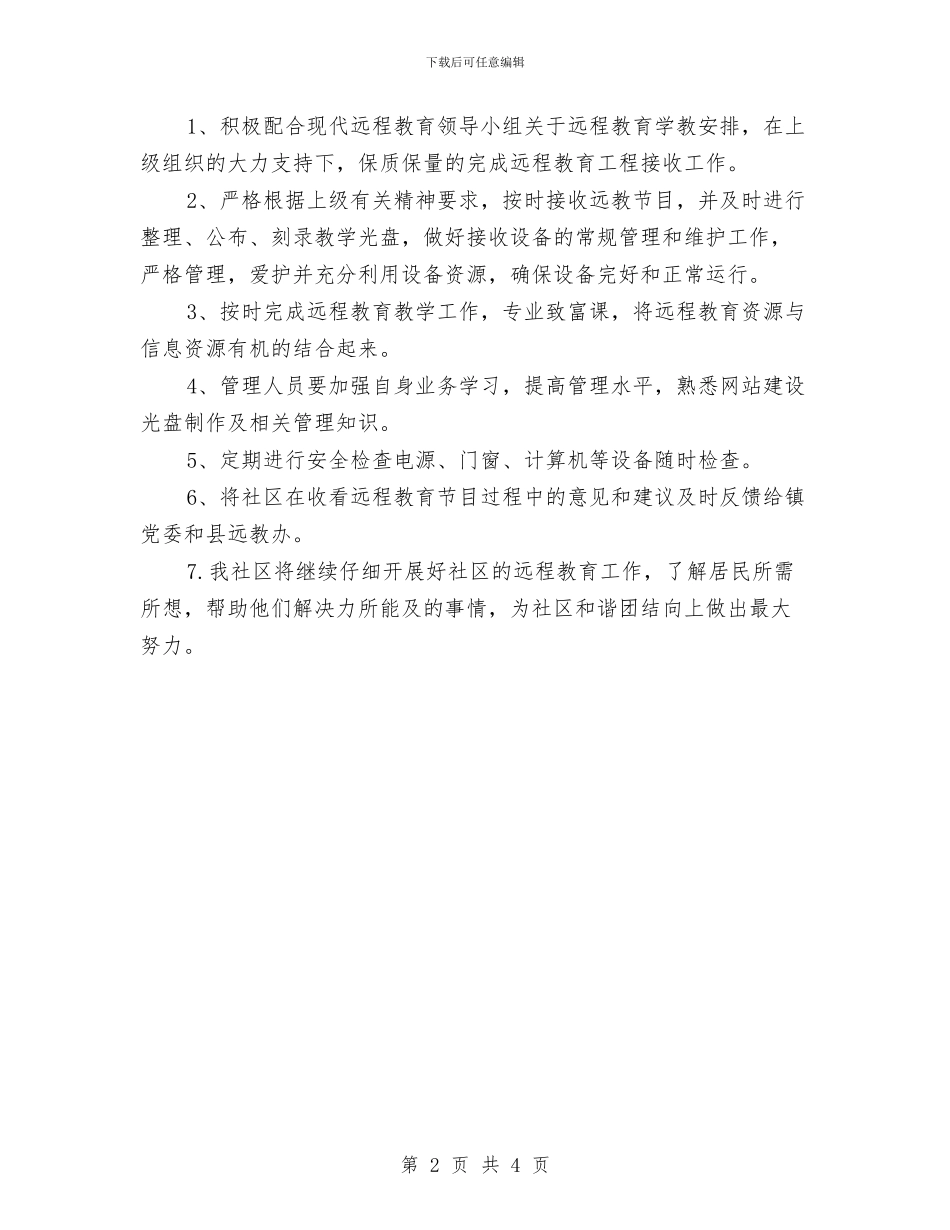 下载后可任意编辑

1、积极配合现代远程教育领导小组关于远程教育学教安排，在上级组织的大力支持下，保质保量的完成远程教育工程接收工作。

2、严格根据上级有关精神要求，按时接收远教节目，并及时进行整理、公布、刻录教学光盘，做好接收设备的常规管理和维护工作，严格管理，爱护并充分利用设备资源，确保设备完好和正常运行。

3、按时完成远程教育教学工作，专业致富课，将远程教育资源与信息资源有机的结合起来。

4、管理人员要加强自身业务学习，提高管理水平，熟悉网站建设光盘制作及相关管理知识。

5、定期进行安全检查电源、门窗、计算机等设备随时检查。

6、将社区在收看远程教育节目过程中的意见和建议及时反馈给镇党委和县远教办。

7.我社区将继续仔细开展好社区的远程教育工作，了解居民所需所想，帮助他们解决力所能及的事情，为社区和谐团结向上做出最大努力。

第 2 页 共 4 页